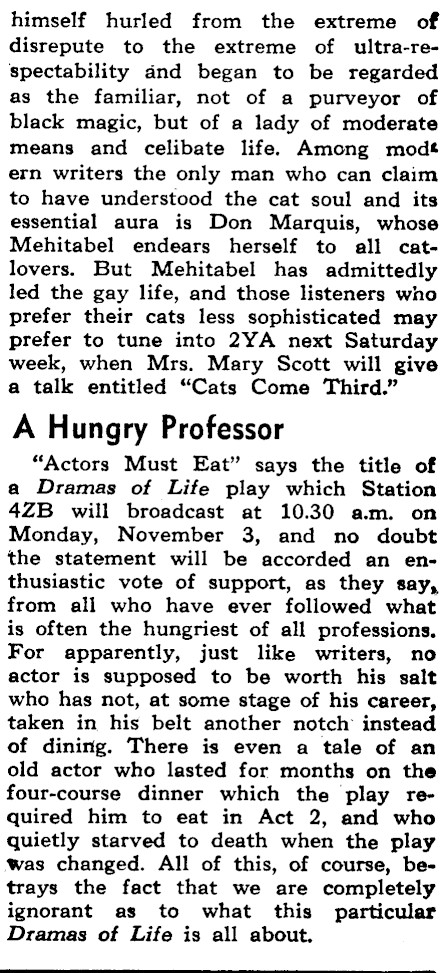 himself hurled from the extreme of disrepute to the extreme of ultra-respectability and began to be regarded as the familiar, not of a purveyor of black magic, but of a lady of moderate means and celibate life. Among modern writers the only man who can claim to have understood the cat soul and its essential aura is Don Marquis, whose Mehitabel endears herself to all cat-lovers. But Mehitabel has admittedly led the gay life, and those listeners who prefer their cats less sophisticated may prefer to tune into 2YA next Saturday week, when Mrs. Mary Scott will give a talk entitled "Cats Come Third."

A Hungry Professor

"Actors Must Eat" says the title of a Dramas of Life play which Station 4ZB will broadcast at 10.30 a.m. on Monday, November 3, and no doubt the statement will be accorded an enthusiastic vote of support, as they say, from all who have ever followed what is often the hungriest of all professions. For apparently, just like writers, no actor is supposed to be worth his salt who has not, at some stage of his career, taken in his belt another notch instead of dining. There is even a tale of an old actor who lasted for months on the four-course dinner which the play required him to eat in Act 2, and who quietly starved to death when the play was changed. All of this, of course, betrays the fact that we are completely ignorant as to what this particular Dramas of Life is all about.